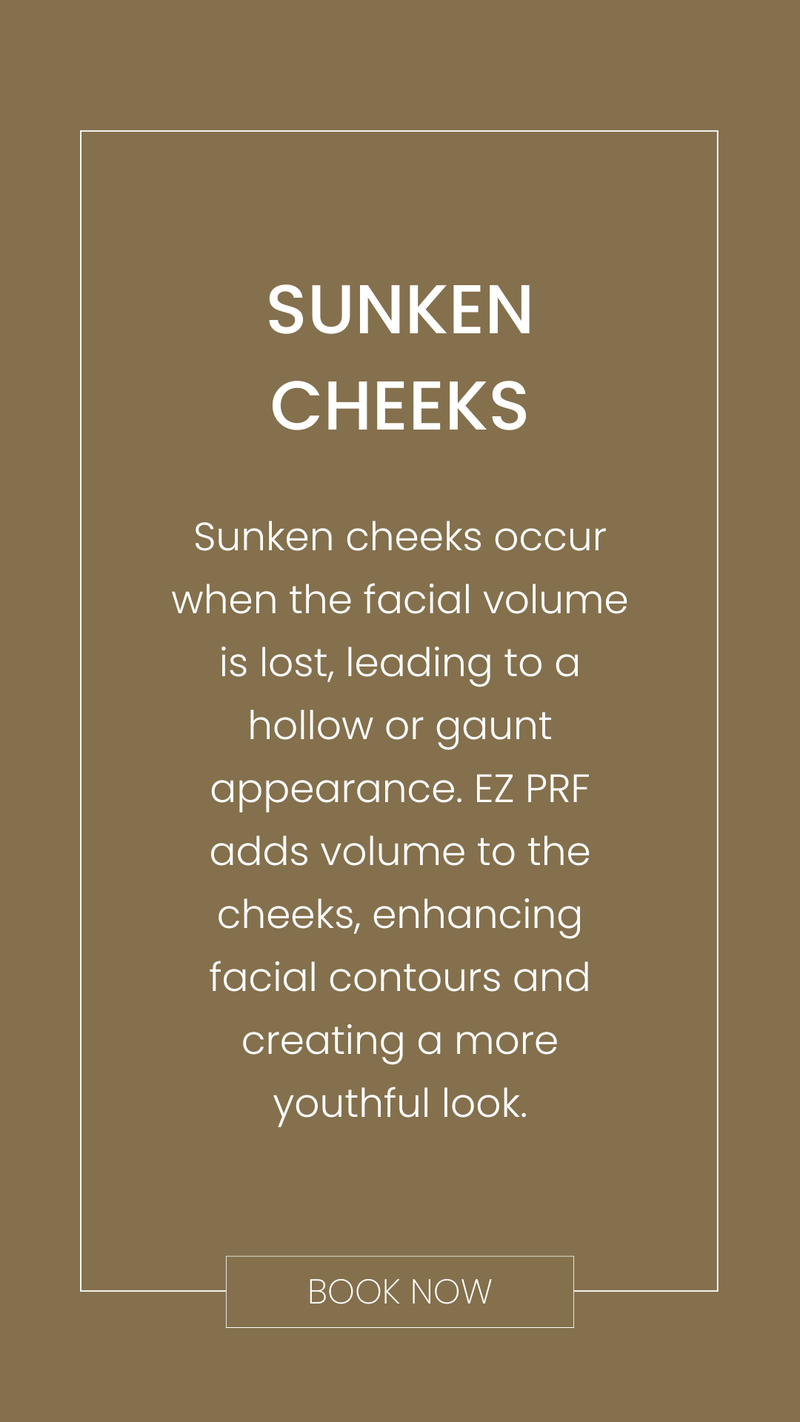 SUNKEN CHEEKS

Sunken cheeks occur when the facial volume is lost, leading to a hollow or gaunt appearance. EZ PRF adds volume to the cheeks, enhancing facial contours and creating a more youthful look.

BOOK NOW